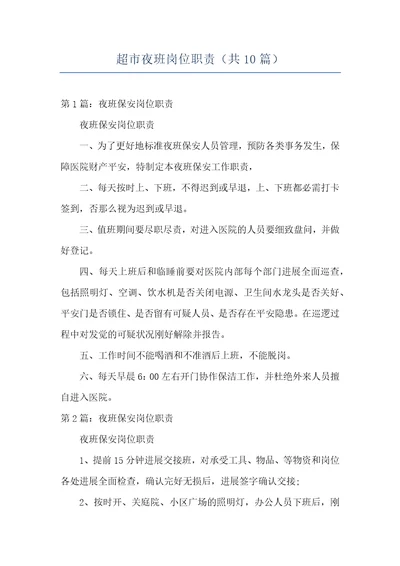 超市夜班岗位职责（共10篇）

第1篇：夜班保安岗位职责

夜班保安岗位职责

一、为了更好地标准夜班保安人员管理，预防各类事务发生，保障医院财产平安，特制定本夜班保安工作职责，

二、每天按时上、下班，不得迟到或早退，上、下班都必需打卡签到，否那么视为迟到或早退。

三、值班期间要尽职尽责，对进入医院的人员要细致盘问，并做好登记。

四、每天上班后和临睡前要对医院内部每个部门进展全面巡查，包括照明灯、空调、饮水机是否关闭电源、卫生间水龙头是否关好、平安门是否锁住、是否留有可疑人员、是否存在平安隐患。在巡逻过程中对发觉的可疑状况刚好解除并报告。

五、工作时间不能喝酒和不准酒后上班，不能脱岗。

六、每天早晨6：00左右开门协作保洁工作，并杜绝外来人员擅自进入医院。

第2篇：夜班保安岗位职责

夜班保安岗位职责

1、提前15分钟进展交接班，对承受工具、物品、等物资和岗位各处进展全面检查，确认完好无损后，进展签字确认交接；

2、按时开、关庭院、小区广场的照明灯，办公人员下班后，刚